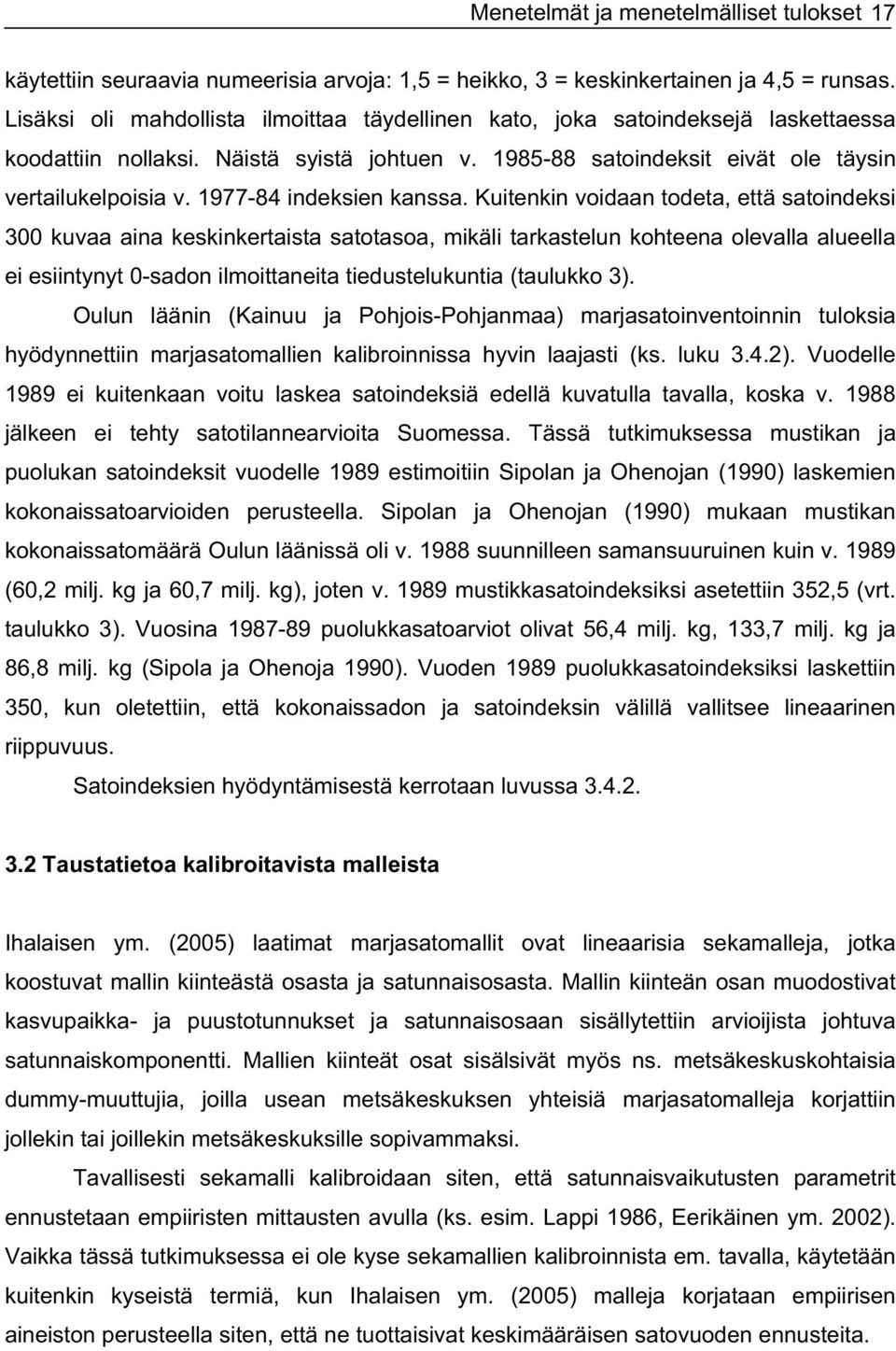 Menetelmät ja menetelmälliset tulokset 17

käytettiin seuraavia numeerisia arvoja: 1,5 = heikko, 3 = keskinkertainen ja 4,5 = runsas. Lisäksi oli mahdollista ilmoittaa täydellinen kato, joka satoindeksejä laskettaessa koodattiin nollaksi. Näistä syistä johtuen v. 1985-88 satoindeksit eivät ole täysin vertailukelpoisia v. 1977-84 indeksien kanssa. Kuitenkin voidaan todeta, että satoindeksi 300 kuvaa aina keskinkertaista satotasoa, mikäli tarkastelun kohteena olevalla alueella ei esiintynyt 0-sadon ilmoittaneita tiedustelukuntia (taulukko 3).

Oulun läänin (Kainuu ja Pohjois-Pohjanmaa) marjasatoinventoinnin tuloksia hyödynnettiin marjasatomallien kalibroinnissa hyvin laajasti (ks. luku 3.4.2). Vuodelle 1989 ei kuitenkaan voitu laskea satoindeksiä edellä kuvatulla tavalla, koska v. 1988 jälkeen ei tehty satotilannearvioita Suomessa. Tässä tutkimuksessa mustikan ja puolukan satoindeksit vuodelle 1989 estimoitiin Sipolan ja Ohenojan (1990) laskemien kokonaissatoarvioiden perusteella. Sipolan ja Ohenojan (1990) mukaan mustikan kokonaissatomäärä Oulun läänissä oli v. 1988 suunnilleen samansuuruinen kuin v. 1989 (60,2 milj. kg ja 60,7 milj. kg), joten v. 1989 mustikkasatoindeksiksi asetettiin 352,5 (vrt. taulukko 3). Vuosina 1987-89 puolukkasatoarviot olivat 56,4 milj. kg, 133,7 milj. kg ja 86,8 milj. kg (Sipola ja Ohenoja 1990). Vuoden 1989 puolukkasatoindeksiksi laskettiin 350, kun oletettiin, että kokonaissadon ja satoindeksin välillä vallitsee lineaarinen riippuvuus.

Satoindeksien hyödyntämisestä kerrotaan luvussa 3.4.2.

3.2 Taustatietoa kalibroitavista malleista

Ihalaisen ym. (2005) laatimat marjasatomallit ovat lineaarisia sekamalleja, jotka koostuvat mallin kiinteästä osasta ja satunnaisosasta. Mallin kiinteän osan muodostivat kasvupaikka- ja puustotunnukset ja satunnaisosaan sisällytettiin arvioijista johtuva satunnaiskomponentti. Mallien kiinteät osat sisälsivät myös ns. metsäkeskuskohtaisia dummy-muuttujia, joilla usean metsäkeskuksen yhteisiä marjasatomalleja korjattiin jollekin tai joillekin metsäkeskuksille sopivammaksi.

Tavallisesti sekamalli kalibroidaan siten, että satunnaisvaikutusten parametrit ennustetaan empiiristen mittausten avulla (ks. esim. Lappi 1986, Eerikäinen ym. 2002). Vaikka tässä tutkimuksessa ei ole kyse sekamallien kalibroinnista em. tavalla, käytetään kuitenkin kyseistä termiä, kun Ihalaisen ym. (2005) malleja korjataan empiirisen aineiston perusteella siten, että ne tuottaisivat keskimääräisen satovuoden ennusteita.